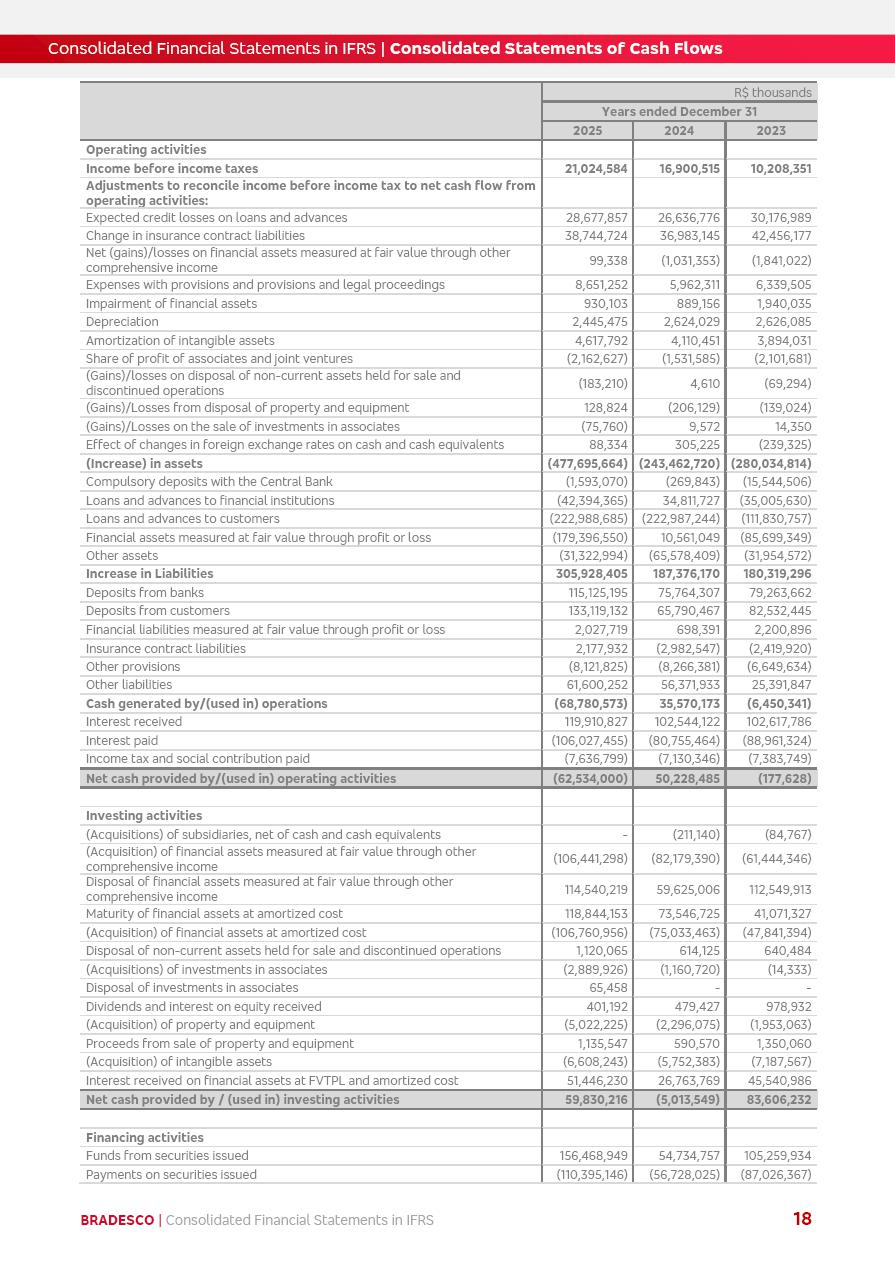 Consolidated Financial Statements in IFRS | Consolidated Statements of Cash Flows

| | R$ thousands | | |
|---|---|---|---|
| | Years ended December 31 | | |
| | 2025 | 2024 | 2023 |
| Operating activities | | | |
| Income before income taxes | 21,024,584 | 16,900,515 | 10,208,351 |
| Adjustments to reconcile income before income tax to net cash flow from operating activities: | | | |
| Expected credit losses on loans and advances | 28,677,857 | 26,636,776 | 30,176,989 |
| Change in insurance contract liabilities | 38,744,724 | 36,983,145 | 42,456,177 |
| Net (gains)/losses on financial assets measured at fair value through other comprehensive income | 99,338 | (1,031,353) | (1,841,022) |
| Expenses with provisions and provisions and legal proceedings | 8,651,252 | 5,962,311 | 6,339,505 |
| Impairment of financial assets | 930,103 | 889,156 | 1,940,035 |
| Depreciation | 2,445,475 | 2,624,029 | 2,626,085 |
| Amortization of intangible assets | 4,617,792 | 4,110,451 | 3,894,031 |
| Share of profit of associates and joint ventures | (2,162,627) | (1,531,585) | (2,101,681) |
| (Gains)/losses on disposal of non-current assets held for sale and discontinued operations | (183,210) | 4,610 | (69,294) |
| (Gains)/Losses from disposal of property and equipment | 128,824 | (206,129) | (139,024) |
| (Gains)/Losses on the sale of investments in associates | (75,760) | 9,572 | 14,350 |
| Effect of changes in foreign exchange rates on cash and cash equivalents | 88,334 | 305,225 | (239,325) |
| (Increase) in assets | (477,695,664) | (243,462,720) | (280,034,814) |
| Compulsory deposits with the Central Bank | (1,593,070) | (269,843) | (15,544,506) |
| Loans and advances to financial institutions | (42,394,365) | 34,811,727 | (35,005,630) |
| Loans and advances to customers | (222,988,685) | (222,987,244) | (111,830,757) |
| Financial assets measured at fair value through profit or loss | (179,396,550) | 10,561,049 | (85,699,349) |
| Other assets | (31,322,994) | (65,578,409) | (31,954,572) |
| Increase in Liabilities | 305,928,405 | 187,376,170 | 180,319,296 |
| Deposits from banks | 115,125,195 | 75,764,307 | 79,263,662 |
| Deposits from customers | 133,119,132 | 65,790,467 | 82,532,445 |
| Financial liabilities measured at fair value through profit or loss | 2,027,719 | 698,391 | 2,200,896 |
| Insurance contract liabilities | 2,177,932 | (2,982,547) | (2,419,920) |
| Other provisions | (8,121,825) | (8,266,381) | (6,649,634) |
| Other liabilities | 61,600,252 | 56,371,933 | 25,391,847 |
| Cash generated by/(used in) operations | (68,780,573) | 35,570,173 | (6,450,341) |
| Interest received | 119,910,827 | 102,544,122 | 102,617,786 |
| Interest paid | (106,027,455) | (80,755,464) | (88,961,324) |
| Income tax and social contribution paid | (7,636,799) | (7,130,346) | (7,383,749) |
| Net cash provided by/(used in) operating activities | (62,534,000) | 50,228,485 | (177,628) |
| | | | |
| Investing activities | | | |
| (Acquisitions) of subsidiaries, net of cash and cash equivalents | - | (211,140) | (84,767) |
| (Acquisition) of financial assets measured at fair value through other comprehensive income | (106,441,298) | (82,179,390) | (61,444,346) |
| Disposal of financial assets measured at fair value through other comprehensive income | 114,540,219 | 59,625,006 | 112,549,913 |
| Maturity of financial assets at amortized cost | 118,844,153 | 73,546,725 | 41,071,327 |
| (Acquisition) of financial assets at amortized cost | (106,760,956) | (75,033,463) | (47,841,394) |
| Disposal of non-current assets held for sale and discontinued operations | 1,120,065 | 614,125 | 640,484 |
| (Acquisitions) of investments in associates | (2,889,926) | (1,160,720) | (14,333) |
| Disposal of investments in associates | 65,458 | - | - |
| Dividends and interest on equity received | 401,192 | 479,427 | 978,932 |
| (Acquisition) of property and equipment | (5,022,225) | (2,296,075) | (1,953,063) |
| Proceeds from sale of property and equipment | 1,135,547 | 590,570 | 1,350,060 |
| (Acquisition) of intangible assets | (6,608,243) | (5,752,383) | (7,187,567) |
| Interest received on financial assets at FVTPL and amortized cost | 51,446,230 | 26,763,769 | 45,540,986 |
| Net cash provided by / (used in) investing activities | 59,830,216 | (5,013,549) | 83,606,232 |
| | | | |
| Financing activities | | | |
| Funds from securities issued | 156,468,949 | 54,734,757 | 105,259,934 |
| Payments on securities issued | (110,395,146) | (56,728,025) | (87,026,367) |

BRADESCO | Consolidated Financial Statements in IFRS 18